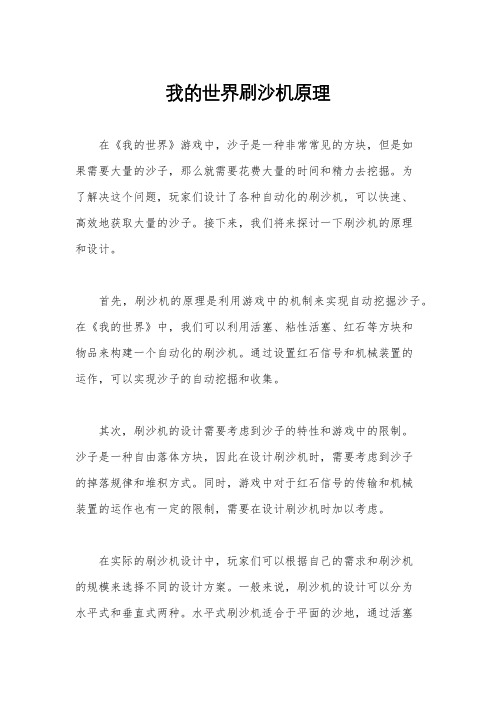 我的世界刷沙机原理

在《我的世界》游戏中，沙子是一种非常常见的方块，但是如果需要大量的沙子，那么就需要花费大量的时间和精力去挖掘。为了解决这个问题，玩家们设计了各种自动化的刷沙机，可以快速、高效地获取大量的沙子。接下来，我们将来探讨一下刷沙机的原理和设计。

首先，刷沙机的原理是利用游戏中的机制来实现自动挖掘沙子。在《我的世界》中，我们可以利用活塞、粘性活塞、红石等方块和物品来构建一个自动化的刷沙机。通过设置红石信号和机械装置的运作，可以实现沙子的自动挖掘和收集。

其次，刷沙机的设计需要考虑到沙子的特性和游戏中的限制。沙子是一种自由落体方块，因此在设计刷沙机时，需要考虑到沙子的掉落规律和堆积方式。同时，游戏中对于红石信号的传输和机械装置的运作也有一定的限制，需要在设计刷沙机时加以考虑。

在实际的刷沙机设计中，玩家们可以根据自己的需求和刷沙机的规模来选择不同的设计方案。一般来说，刷沙机的设计可以分为水平式和垂直式两种。水平式刷沙机适合于平面的沙地，通过活塞